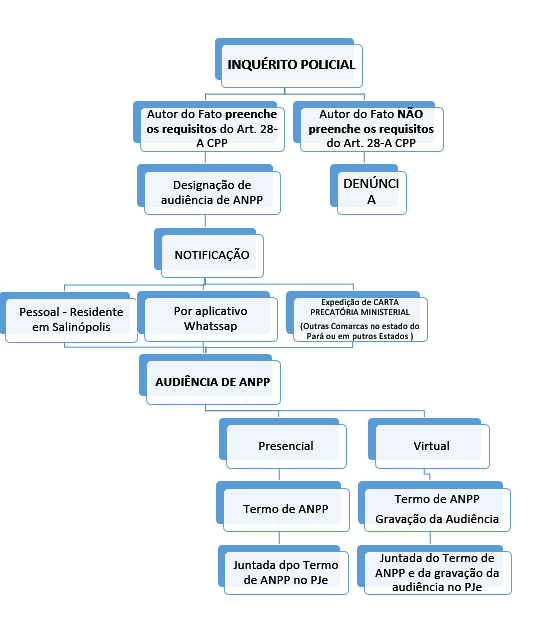 INQUÉRITO POLICIAL

Autor do Fato preenche os requisitos do Art. 28-A CPP

Autor do Fato NÃO preenche os requisitos do Art. 28-A CPP

Designação de audiência de ANPP

DENÚNCIA

NOTIFICAÇÃO

Pessoal - Residente em Salinópolis

Por aplicativo Whatssap

Expedição de CARTA PRECATÓRIA MINISTERIAL (Outras Comarcas no estado do Pará ou em putros Estados )

AUDIÊNCIA DE ANPP

Presencial

Virtual

Termo de ANPP

Termo de ANPP Gravação da Audiência

Juntada dpo Termo de ANPP no PJe

Juntada do Termo de ANPP e da gravação da audiência no PJe